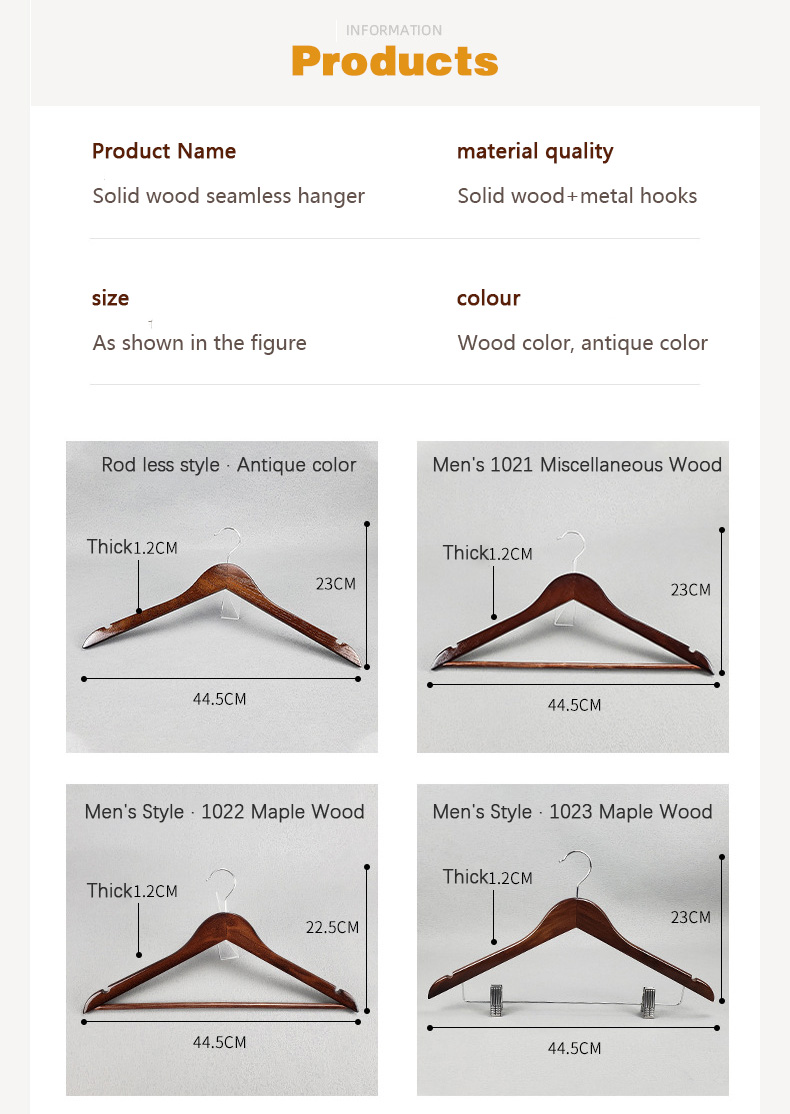 INFORMATION
Products

Product Name
Solid wood seamless hanger

material quality
Solid wood+metal hooks

size
As shown in the figure

colour
Wood color, antique color

Rod less style · Antique color
Thick1.2CM
23CM
44.5CM

Men's 1021 Miscellaneous Wood
Thick1.2CM
23CM
44.5CM

Men's Style · 1022 Maple Wood
Thick1.2CM
22.5CM
44.5CM

Men's Style · 1023 Maple Wood
Thick1.2CM
23CM
44.5CM